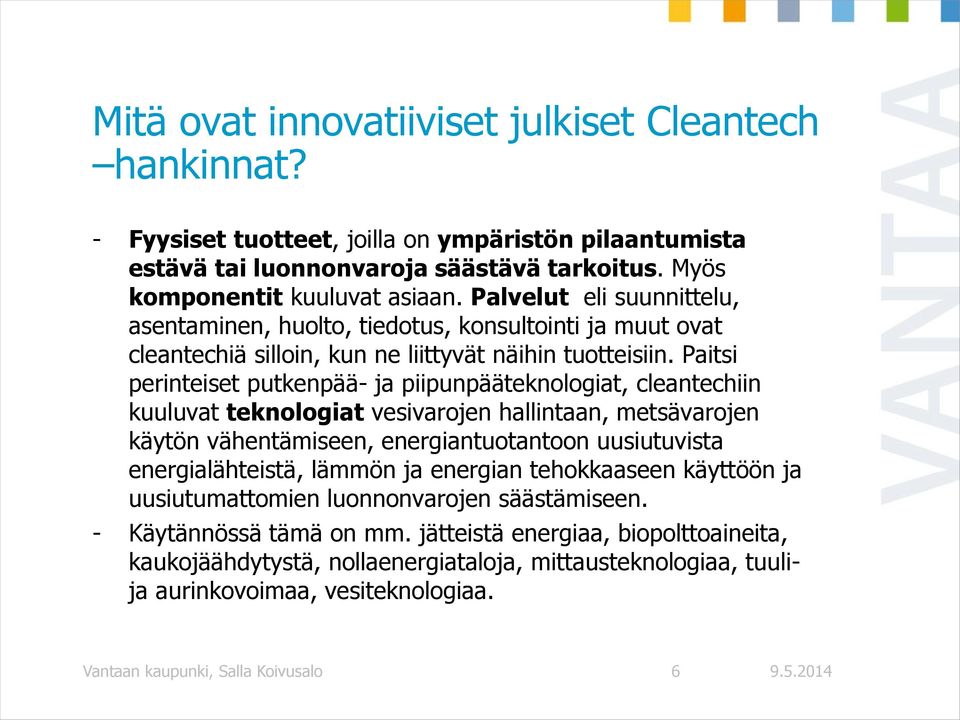 Mitä ovat innovatiiviset julkiset Cleantech –hankinnat?

- Fyysiset tuotteet, joilla on ympäristön pilaantumista estävä tai luonnonvaroja säästävä tarkoitus. Myös komponentit kuuluvat asiaan. Palvelut eli suunnittelu, asentaminen, huolto, tiedotus, konsultointi ja muut ovat cleantechiä silloin, kun ne liittyvät näihin tuotteisiin. Paitsi perinteiset putkenpää- ja piipunpääteknologiat, cleantechiin kuuluvat teknologiat vesivarojen hallintaan, metsävarojen käytön vähentämiseen, energiantuotantoon uusiutuvista energialähteistä, lämmön ja energian tehokkaaseen käyttöön ja uusiutumattomien luonnonvarojen säästämiseen.
- Käytännössä tämä on mm. jätteistä energiaa, biopolttoaineita, kaukojäähdytystä, nollaenergiataloja, mittausteknologiaa, tuuli- ja aurinkovoimaa, vesiteknologiaa.

VANTAA

Vantaan kaupunki, Salla Koivusalo 6 9.5.2014